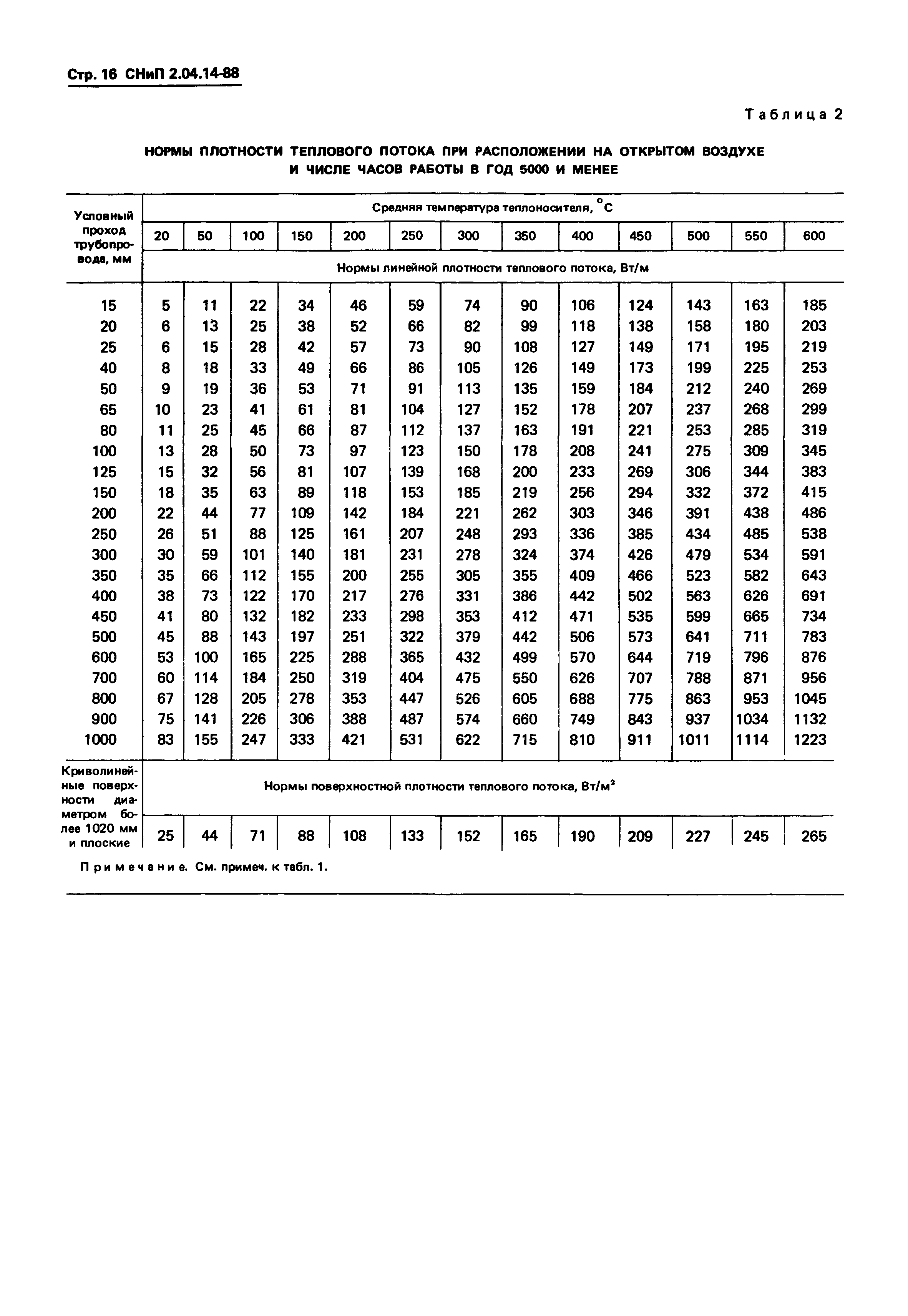 Стр. 16 СНиП 2.04.14-88

Таблица 2

НОРМЫ ПЛОТНОСТИ ТЕПЛОВОГО ПОТОКА ПРИ РАСПОЛОЖЕНИИ НА ОТКРЫТОМ ВОЗДУХЕ И ЧИСЛЕ ЧАСОВ РАБОТЫ В ГОД 5000 И МЕНЕЕ

| Условный проход трубопровода, мм | Средняя температура теплоносителя, °С | | | | | | | | | | | | |
|---|---|---|---|---|---|---|---|---|---|---|---|---|---|
| | 20 | 50 | 100 | 150 | 200 | 250 | 300 | 350 | 400 | 450 | 500 | 550 | 600 |
| | Нормы линейной плотности теплового потока, Вт/м | | | | | | | | | | | | |
| 15 | 5 | 11 | 22 | 34 | 46 | 59 | 74 | 90 | 106 | 124 | 143 | 163 | 185 |
| 20 | 6 | 13 | 25 | 38 | 52 | 66 | 82 | 99 | 118 | 138 | 158 | 180 | 203 |
| 25 | 6 | 15 | 28 | 42 | 57 | 73 | 90 | 108 | 127 | 149 | 171 | 195 | 219 |
| 40 | 8 | 18 | 33 | 49 | 66 | 86 | 105 | 126 | 149 | 173 | 199 | 225 | 253 |
| 50 | 9 | 19 | 36 | 53 | 71 | 91 | 113 | 135 | 159 | 184 | 212 | 240 | 269 |
| 65 | 10 | 23 | 41 | 61 | 81 | 104 | 127 | 152 | 178 | 207 | 237 | 268 | 299 |
| 80 | 11 | 25 | 45 | 66 | 87 | 112 | 137 | 163 | 191 | 221 | 253 | 285 | 319 |
| 100 | 13 | 28 | 50 | 73 | 97 | 123 | 150 | 178 | 208 | 241 | 275 | 309 | 345 |
| 125 | 15 | 32 | 56 | 81 | 107 | 139 | 168 | 200 | 233 | 269 | 306 | 344 | 383 |
| 150 | 18 | 35 | 63 | 89 | 118 | 153 | 185 | 219 | 256 | 294 | 332 | 372 | 415 |
| 200 | 22 | 44 | 77 | 109 | 142 | 184 | 221 | 262 | 303 | 346 | 391 | 438 | 486 |
| 250 | 26 | 51 | 88 | 125 | 161 | 207 | 248 | 293 | 336 | 385 | 434 | 485 | 538 |
| 300 | 30 | 59 | 101 | 140 | 181 | 231 | 278 | 324 | 374 | 426 | 479 | 534 | 591 |
| 350 | 35 | 66 | 112 | 155 | 200 | 255 | 305 | 355 | 409 | 466 | 523 | 582 | 643 |
| 400 | 38 | 73 | 122 | 170 | 217 | 276 | 331 | 386 | 442 | 502 | 563 | 626 | 691 |
| 450 | 41 | 80 | 132 | 182 | 233 | 298 | 353 | 412 | 471 | 535 | 599 | 665 | 734 |
| 500 | 45 | 88 | 143 | 197 | 251 | 322 | 379 | 442 | 506 | 573 | 641 | 711 | 783 |
| 600 | 53 | 100 | 165 | 225 | 288 | 365 | 432 | 499 | 570 | 644 | 719 | 796 | 876 |
| 700 | 60 | 114 | 184 | 250 | 319 | 404 | 475 | 550 | 626 | 707 | 788 | 871 | 956 |
| 800 | 67 | 128 | 205 | 278 | 353 | 447 | 526 | 605 | 688 | 775 | 863 | 953 | 1045 |
| 900 | 75 | 141 | 226 | 306 | 388 | 487 | 574 | 660 | 749 | 843 | 937 | 1034 | 1132 |
| 1000 | 83 | 155 | 247 | 333 | 421 | 531 | 622 | 715 | 810 | 911 | 1011 | 1114 | 1223 |
| Криволинейные поверхности диаметром более 1020 мм и плоские | Нормы поверхностной плотности теплового потока, Вт/м$^2$ | | | | | | | | | | | | |
| | 25 | 44 | 71 | 88 | 108 | 133 | 152 | 165 | 190 | 209 | 227 | 245 | 265 |

Примечание. См. примеч. к табл. 1.